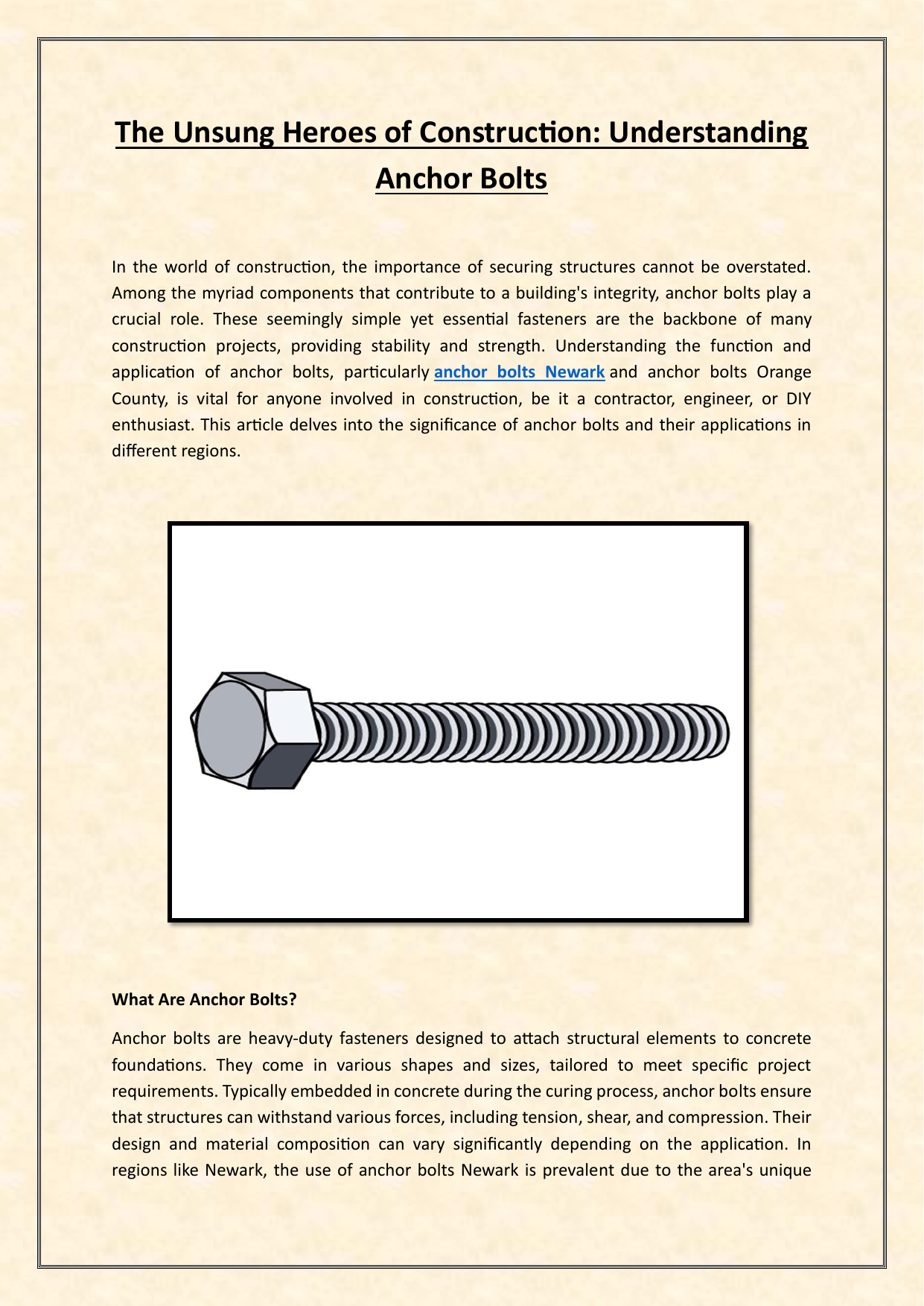 The Unsung Heroes of Construction: Understanding Anchor Bolts

In the world of construction, the importance of securing structures cannot be overstated. Among the myriad components that contribute to a building's integrity, anchor bolts play a crucial role. These seemingly simple yet essential fasteners are the backbone of many construction projects, providing stability and strength. Understanding the function and application of anchor bolts, particularly anchor bolts Newark and anchor bolts Orange County, is vital for anyone involved in construction, be it a contractor, engineer, or DIY enthusiast. This article delves into the significance of anchor bolts and their applications in different regions.

What Are Anchor Bolts?

Anchor bolts are heavy-duty fasteners designed to attach structural elements to concrete foundations. They come in various shapes and sizes, tailored to meet specific project requirements. Typically embedded in concrete during the curing process, anchor bolts ensure that structures can withstand various forces, including tension, shear, and compression. Their design and material composition can vary significantly depending on the application. In regions like Newark, the use of anchor bolts Newark is prevalent due to the area's unique